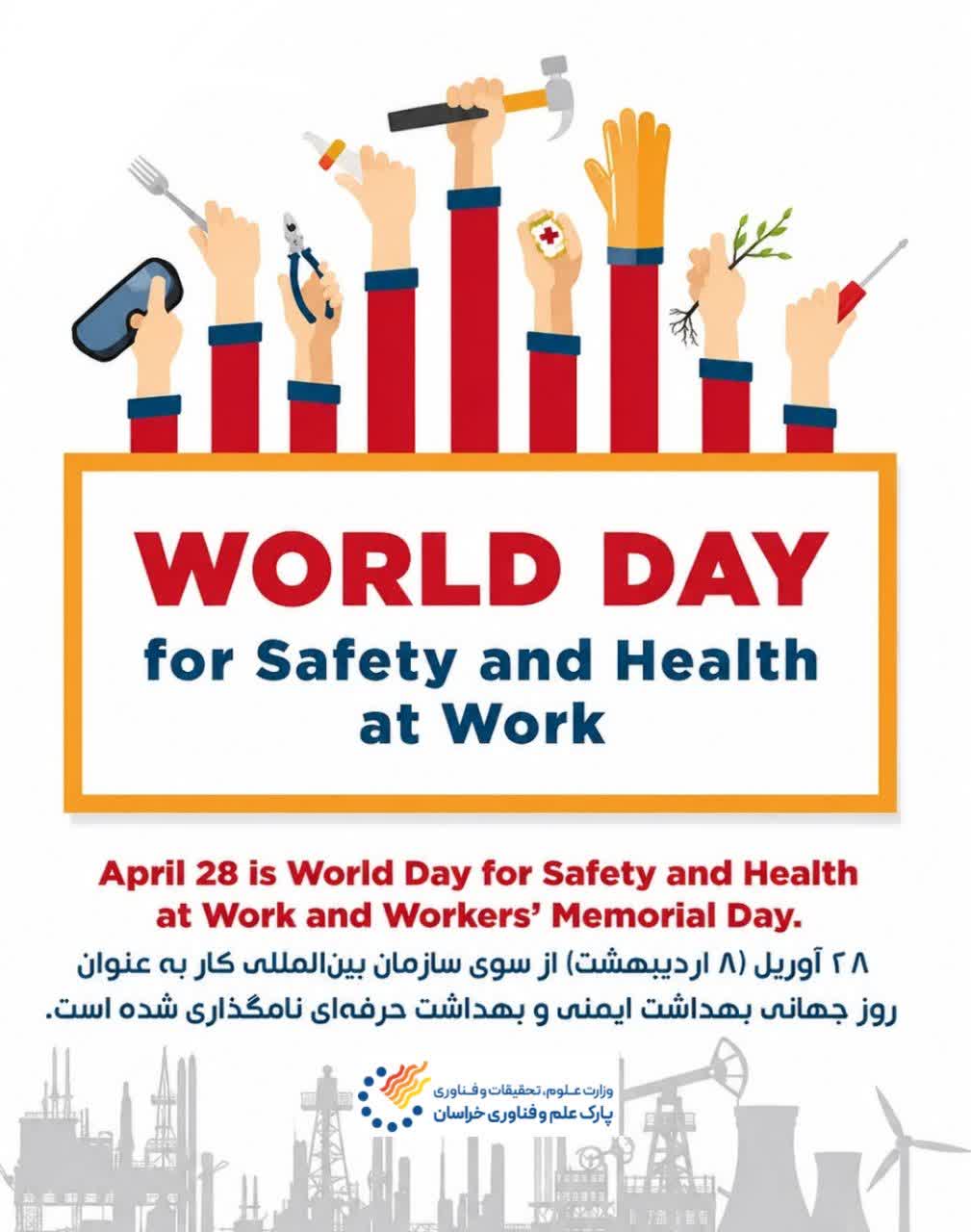 WORLD DAY
for Safety and Health
at Work

April 28 is World Day for Safety and Health at Work and Workers' Memorial Day.

۲۸ آوریل (۸ اردیبهشت) از سوی سازمان بین‌المللی کار به عنوان روز جهانی بهداشت ایمنی و بهداشت حرفه‌ای نامگذاری شده است.

وزارت علوم، تحقیقات و فناوری
پارک علم و فناوری خراسان